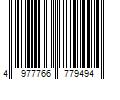 4 977766 779494